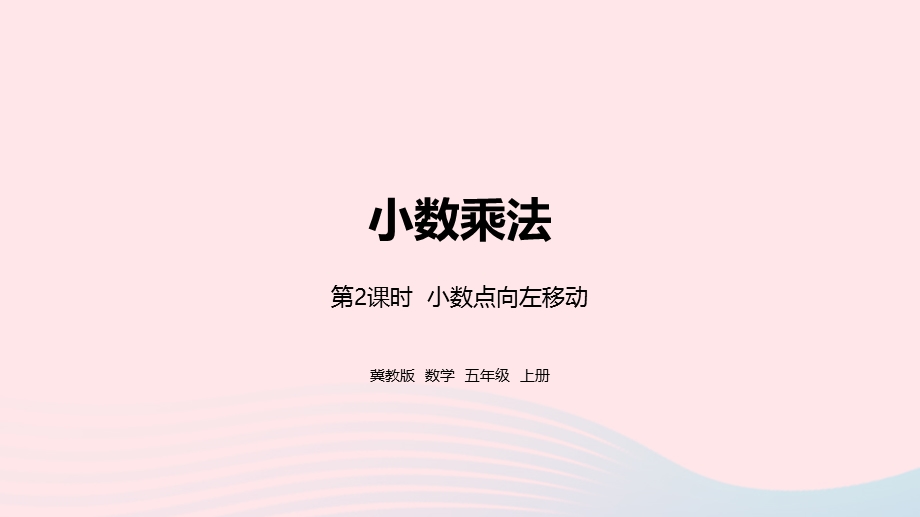 小数乘法

第2课时 小数点向左移动

冀教版 数学 五年级 上册